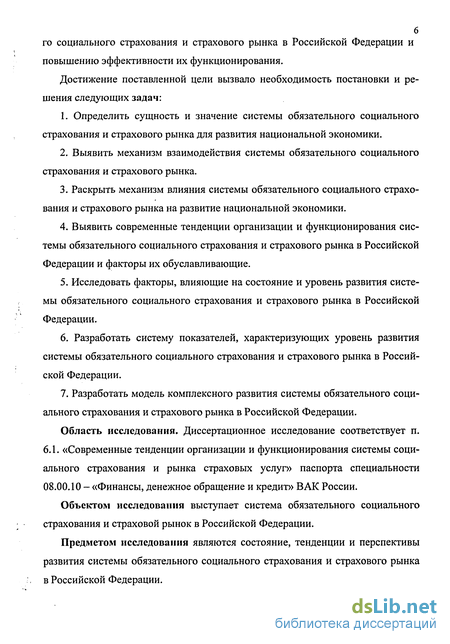 6

го социального страхования и страхового рынка в Российской Федерации и повышению эффективности их функционирования.

Достижение поставленной цели вызвало необходимость постановки и решения следующих задач:

1. Определить сущность и значение системы обязательного социального страхования и страхового рынка для развития национальной экономики.

2. Выявить механизм взаимодействия системы обязательного социального страхования и страхового рынка.

3. Раскрыть механизм влияния системы обязательного социального страхования и страхового рынка на развитие национальной экономики.

4. Выявить современные тенденции организации и функционирования системы обязательного социального страхования и страхового рынка в Российской Федерации и факторы их обуславливающие.

5. Исследовать факторы, влияющие на состояние и уровень развития системы обязательного социального страхования и страхового рынка в Российской Федерации.

6. Разработать систему показателей, характеризующих уровень развития системы обязательного социального страхования и страхового рынка в Российской Федерации.

7. Разработать модель комплексного развития системы обязательного социального страхования и страхового рынка в Российской Федерации.

Область исследования. Диссертационное исследование соответствует п. 6.1. «Современные тенденции организации и функционирования системы социального страхования и рынка страховых услуг» паспорта специальности 08.00.10 – «Финансы, денежное обращение и кредит» ВАК России.

Объектом исследования выступает система обязательного социального страхования и страховой рынок в Российской Федерации.

Предметом исследования являются состояние, тенденции и перспективы развития системы обязательного социального страхования и страхового рынка в Российской Федерации.

dsLib.net
библиотека диссертаций